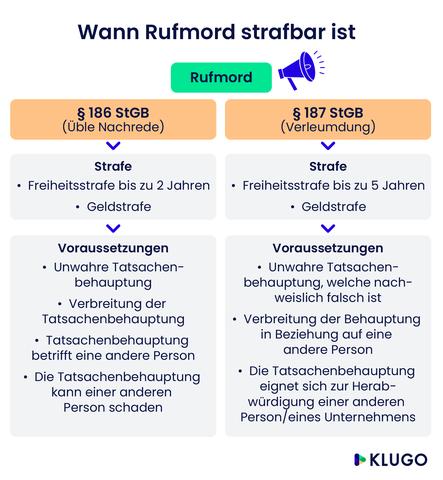 Wann Rufmord strafbar ist

Rufmord

§ 186 StGB
(Üble Nachrede)

Strafe
• Freiheitsstrafe bis zu 2 Jahren
• Geldstrafe

Voraussetzungen
• Unwahre Tatsachenbehauptung
• Verbreitung der Tatsachenbehauptung
• Tatsachenbehauptung betrifft eine andere Person
• Die Tatsachenbehauptung kann einer anderen Person schaden

§ 187 StGB
(Verleumdung)

Strafe
• Freiheitsstrafe bis zu 5 Jahren
• Geldstrafe

Voraussetzungen
• Unwahre Tatsachenbehauptung, welche nachweislich falsch ist
• Verbreitung der Behauptung in Beziehung auf eine andere Person
• Die Tatsachenbehauptung eignet sich zur Herabwürdigung einer anderen Person/eines Unternehmens

KLUGO